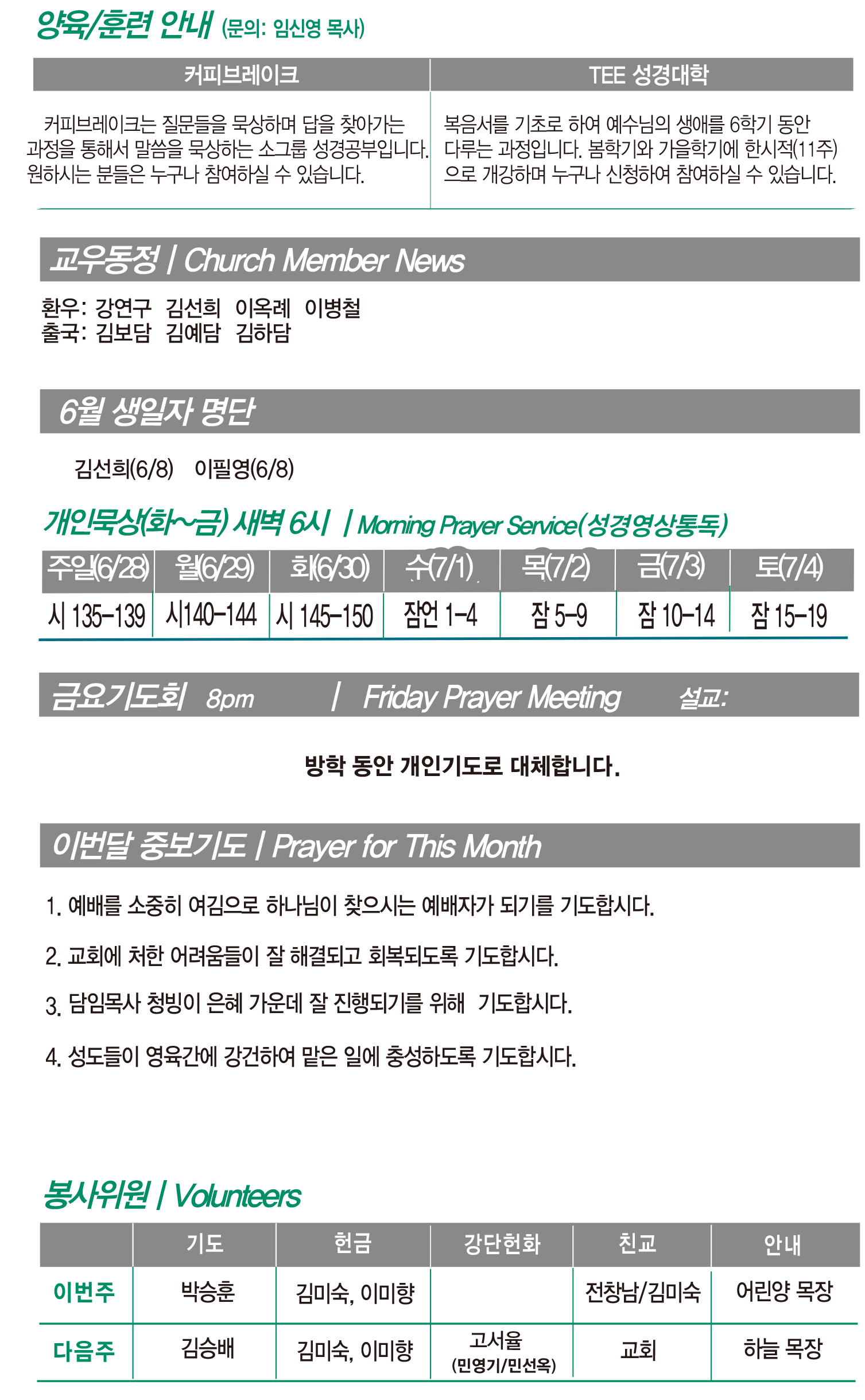 양육/훈련 안내 (문의: 임신영 목사)

| 커피브레이크 | TEE 성경대학 |
|---|---|
| 커피브레이크는 질문들을 묵상하며 답을 찾아가는 과정을 통해서 말씀을 묵상하는 소그룹 성경공부입니다. 원하시는 분들은 누구나 참여하실 수 있습니다. | 복음서를 기초로 하여 예수님의 생애를 6학기 동안 다루는 과정입니다. 봄학기와 가을학기에 한시적(11주)으로 개강하며 누구나 신청하여 참여하실 수 있습니다. |

교우동정 | Church Member News

환우: 강연구 김선희 이옥례 이병철
출국: 김보담 김예담 김하담

6월 생일자 명단

김선희(6/8) 이필영(6/8)

개인묵상(화~금) 새벽 6시 | Morning Prayer Service(성경영상통독)

| 주일(6/28) | 월(6/29) | 화(6/30) | 수(7/1) | 목(7/2) | 금(7/3) | 토(7/4) |
|---|---|---|---|---|---|---|
| 시 135-139 | 시140-144 | 시 145-150 | 잠언 1-4 | 잠 5-9 | 잠 10-14 | 잠 15-19 |

금요기도회 8pm | Friday Prayer Meeting 설교:

방학 동안 개인기도로 대체합니다.

이번달 중보기도 | Prayer for This Month

1. 예배를 소중히 여김으로 하나님이 찾으시는 예배자가 되기를 기도합시다.

2. 교회에 처한 어려움들이 잘 해결되고 회복되도록 기도합시다.

3. 담임목사 청빙이 은혜 가운데 잘 진행되기를 위해 기도합시다.

4. 성도들이 영육간에 강건하여 맡은 일에 충성하도록 기도합시다.

봉사위원 | Volunteers

| | 기도 | 헌금 | 강단헌화 | 친교 | 안내 |
|---|---|---|---|---|---|
| 이번주 | 박승훈 | 김미숙, 이미향 | | 전창남/김미숙 | 어린양 목장 |
| 다음주 | 김승배 | 김미숙, 이미향 | 고서율 (민영기/민선옥) | 교회 | 하늘 목장 |